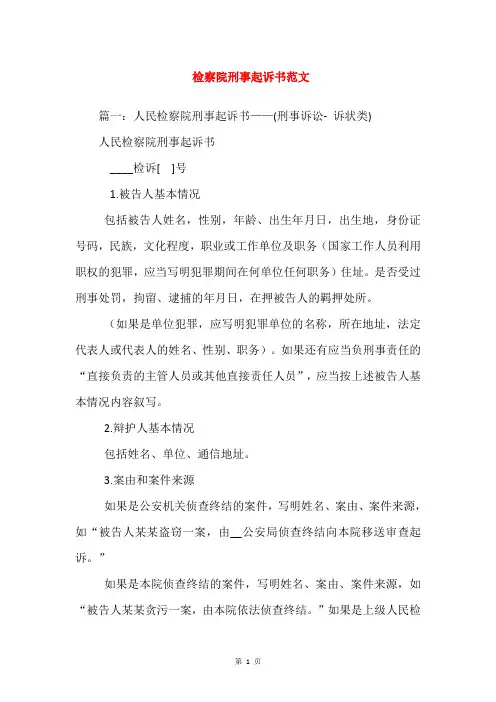 检察院刑事起诉书范文

篇一：人民检察院刑事起诉书——(刑事诉讼- 诉状类)

人民检察院刑事起诉书

____检诉[ ]号

1.被告人基本情况

包括被告人姓名，性别，年龄、出生年月日，出生地，身份证号码，民族，文化程度，职业或工作单位及职务（国家工作人员利用职权的犯罪，应当写明犯罪期间在何单位任何职务）住址。是否受过刑事处罚，拘留、逮捕的年月日，在押被告人的羁押处所。

（如果是单位犯罪，应写明犯罪单位的名称，所在地址，法定代表人或代表人的姓名、性别、职务）。如果还有应当负刑事责任的“直接负责的主管人员或其他直接责任人员”，应当按上述被告人基本情况内容叙写。

2.辩护人基本情况

包括姓名、单位、通信地址。

3.案由和案件来源

如果是公安机关侦查终结的案件，写明姓名、案由、案件来源，如“被告人某某盗窃一案，由__公安局侦查终结向本院移送审查起诉。”

如果是本院侦查终结的案件，写明姓名、案由、案件来源，如“被告人某某贪污一案，由本院依法侦查终结。”如果是上级人民检

第 1 页